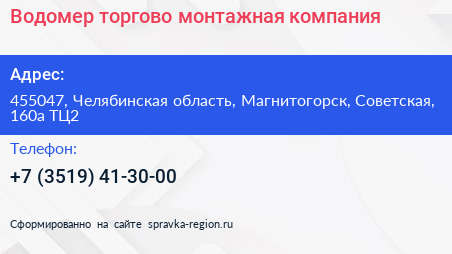 Водомер торгово монтажная компания

Адрес:

455047, Челябинская область, Магнитогорск, Советская, 160а ТЦ2

Телефон:

+7 (3519) 41-30-00

Сформированно на сайте spravka-region.ru